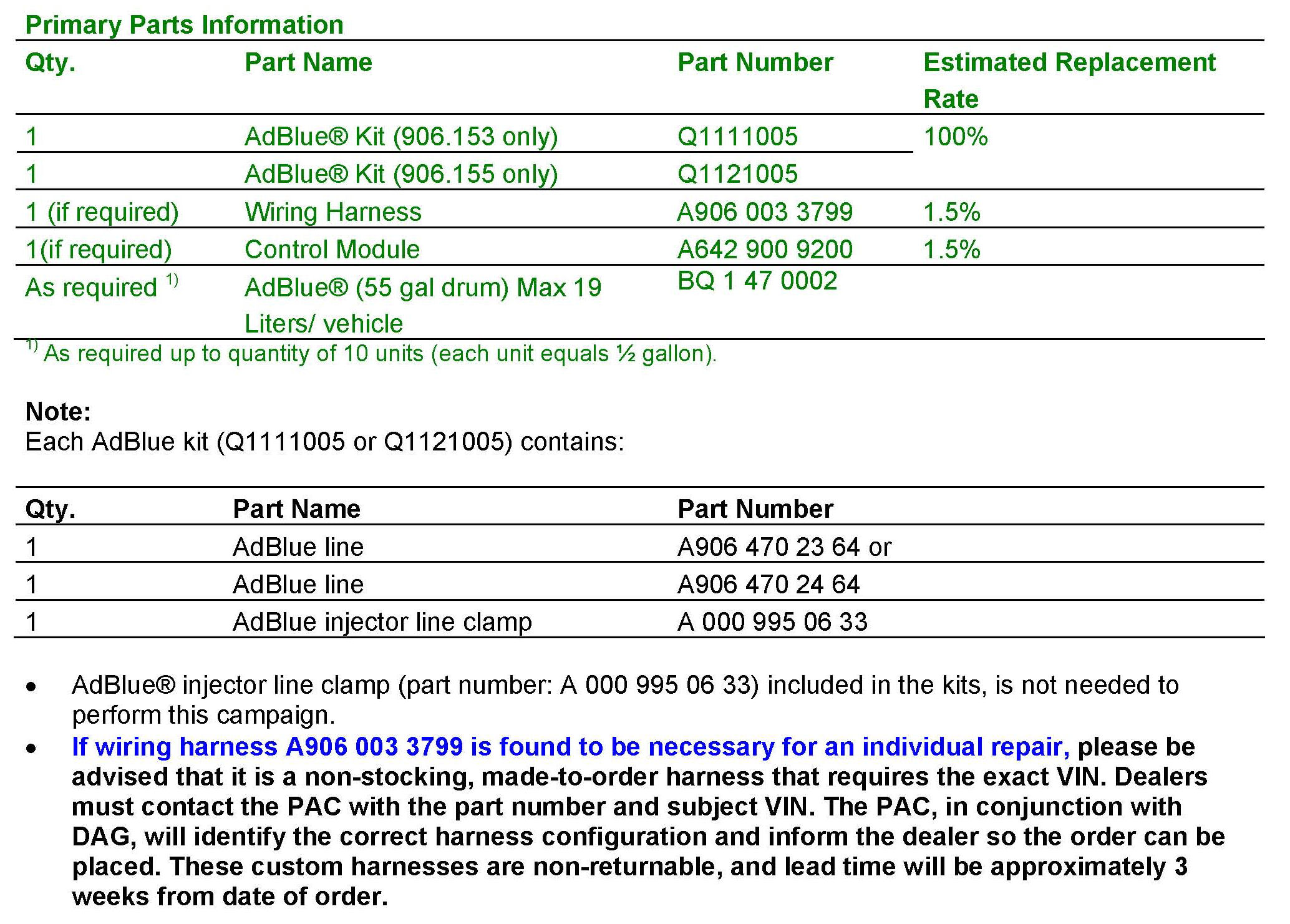 Primary Parts Information

| Qty. | Part Name | Part Number | Estimated Replacement Rate |
|---|---|---|---|
| 1 | AdBlue® Kit (906.153 only) | Q1111005 | 100% |
| 1 | AdBlue® Kit (906.155 only) | Q1121005 | |
| 1 (if required) | Wiring Harness | A906 003 3799 | 1.5% |
| 1(if required) | Control Module | A642 900 9200 | 1.5% |
| As required $^{1)}$ | AdBlue® (55 gal drum) Max 19 Liters/ vehicle | BQ 1 47 0002 | |

$^{1)}$ As required up to quantity of 10 units (each unit equals ½ gallon).

Note:
Each AdBlue kit (Q1111005 or Q1121005) contains:

| Qty. | Part Name | Part Number |
|---|---|---|
| 1 | AdBlue line | A906 470 23 64 or |
| 1 | AdBlue line | A906 470 24 64 |
| 1 | AdBlue injector line clamp | A 000 995 06 33 |

• AdBlue® injector line clamp (part number: A 000 995 06 33) included in the kits, is not needed to perform this campaign.
• If wiring harness A906 003 3799 is found to be necessary for an individual repair, please be advised that it is a non-stocking, made-to-order harness that requires the exact VIN. Dealers must contact the PAC with the part number and subject VIN. The PAC, in conjunction with DAG, will identify the correct harness configuration and inform the dealer so the order can be placed. These custom harnesses are non-returnable, and lead time will be approximately 3 weeks from date of order.